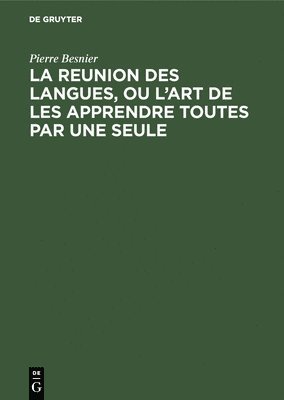 DE GRUYTER

Pierre Besnier

LA REUNION DES LANGUES, OU L'ART DE LES APPRENDRE TOUTES PAR UNE SEULE

DE
G